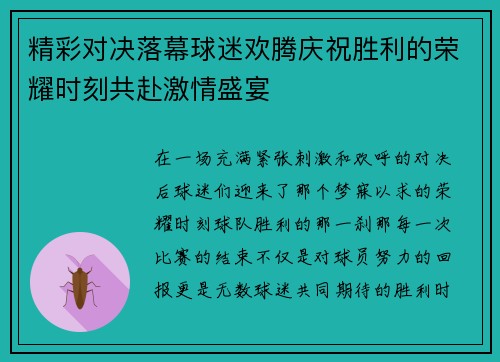 精彩对决落幕球迷欢腾庆祝胜利的荣耀时刻共赴激情盛宴

在一场充满紧张刺激和欢呼的对决后球迷们迎来了那个梦寐以求的荣耀时刻球队胜利的那一刹那每一次比赛的结束不仅是对球员努力的回报更是无数球迷共同期待的胜利时